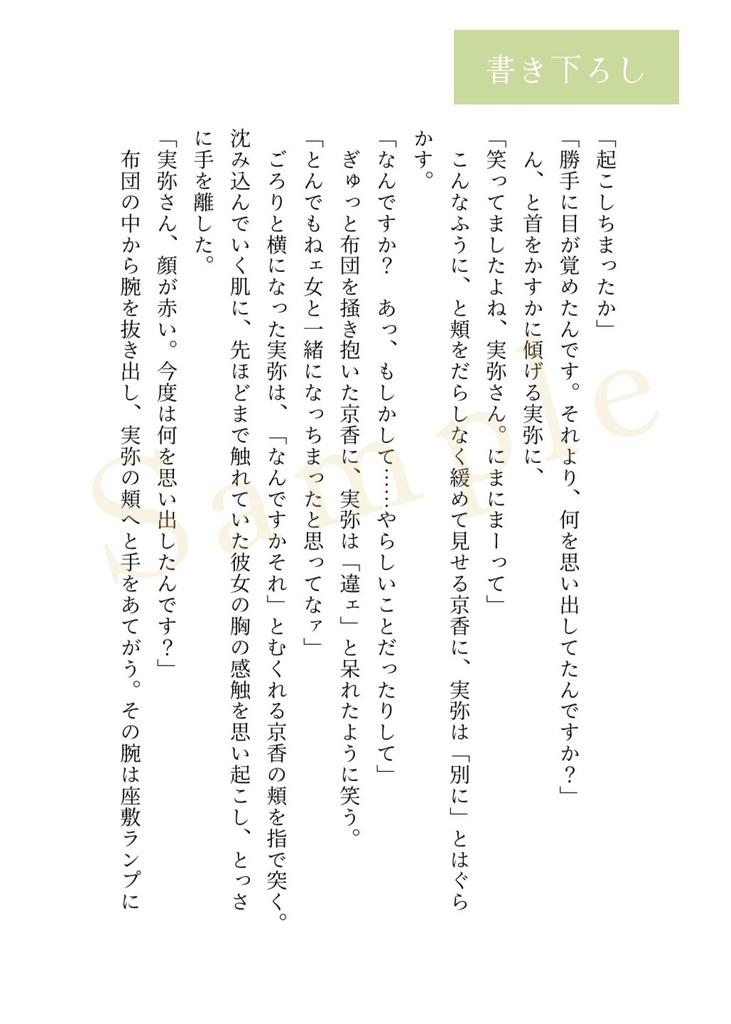 書き下ろし

「起こしちまったか」

「勝手に目が覚めたんです。それより、何を思い出してたんですか？」

ん、と首をかすかに傾げる実弥に、

「笑ってましたよね、実弥さん。にまにまーって」

こんなふうに、と頬をだらしなく緩めて見せる京香に、実弥は「別に」とはぐらかす。

「なんですか？　あっ、もしかして……やらしいことだったりして」

ぎゅっと布団を掻き抱いた京香に、実弥は「違ェ」と呆れたように笑う。

「とんでもねェ女と一緒になっちまったと思ってなァ」

ごろりと横になった実弥は、「なんですかそれ」とむくれる京香の頬を指で突く。沈み込んでいく肌に、先ほどまで触れていた彼女の胸の感触を思い起こし、とっさに手を離した。

「実弥さん、顔が赤い。今度は何を思い出したんです？」

布団の中から腕を抜き出し、実弥の頬へと手をあてがう。その腕は座敷ランプに

Sample